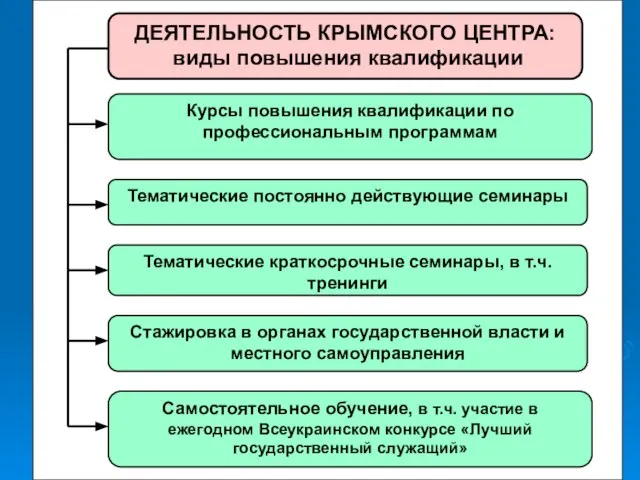 ДЕЯТЕЛЬНОСТЬ КРЫМСКОГО ЦЕНТРА: виды повышения квалификации

Курсы повышения квалификации по профессиональным программам

Тематические постоянно действующие семинары

Тематические краткосрочные семинары, в т.ч. тренинги

Стажировка в органах государственной власти и местного самоуправления

Самостоятельное обучение, в т.ч. участие в ежегодном Всеукраинском конкурсе «Лучший государственный служащий»